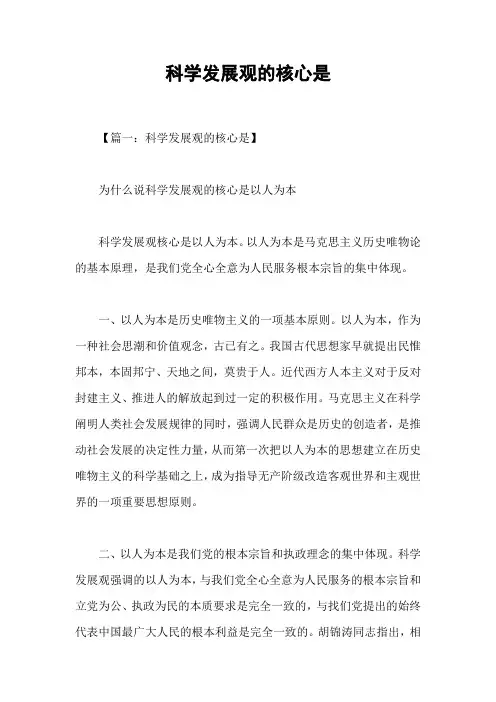 科学发展观的核心是

【篇一：科学发展观的核心是】

为什么说科学发展观的核心是以人为本

科学发展观核心是以人为本。以人为本是马克思主义历史唯物论的基本原理，是我们党全心全意为人民服务根本宗旨的集中体现。

一、以人为本是历史唯物主义的一项基本原则。以人为本，作为一种社会思潮和价值观念，古已有之。我国古代思想家早就提出民惟邦本，本固邦宁、天地之间，莫贵于人。近代西方人本主义对于反对封建主义、推进人的解放起到过一定的积极作用。马克思主义在科学阐明人类社会发展规律的同时，强调人民群众是历史的创造者，是推动社会发展的决定性力量，从而第一次把以人为本的思想建立在历史唯物主义的科学基础之上，成为指导无产阶级改造客观世界和主观世界的一项重要思想原则。

二、以人为本是我们党的根本宗旨和执政理念的集中体现。科学发展观强调的以人为本，与我们党全心全意为人民服务的根本宗旨和立党为公、执政为民的本质要求是完全一致的，与找们党提出的始终代表中国最广大人民的根本利益是完全一致的。胡锦涛同志指出，相